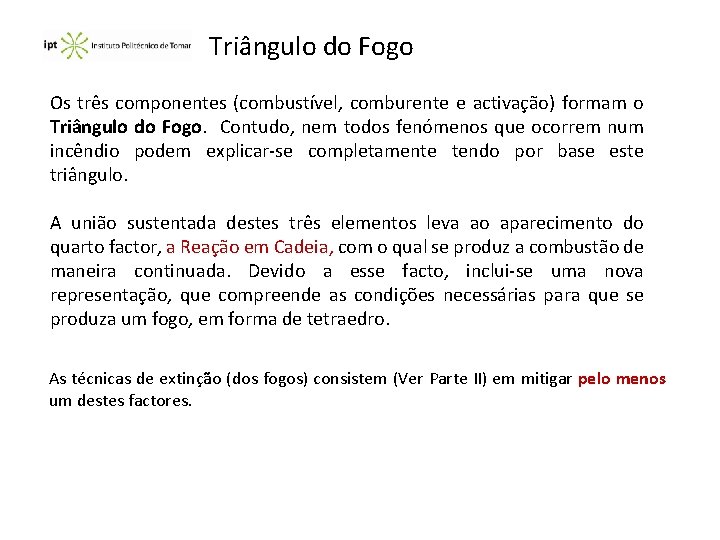 ipt Instituto Politécnico de Tomar

Triângulo do Fogo

Os três componentes (combustível, comburente e activação) formam o Triângulo do Fogo. Contudo, nem todos fenómenos que ocorrem num incêndio podem explicar-se completamente tendo por base este triângulo.

A união sustentada destes três elementos leva ao aparecimento do quarto factor, a Reação em Cadeia, com o qual se produz a combustão de maneira continuada. Devido a esse facto, inclui-se uma nova representação, que compreende as condições necessárias para que se produza um fogo, em forma de tetraedro.

As técnicas de extinção (dos fogos) consistem (Ver Parte II) em mitigar pelo menos um destes factores.